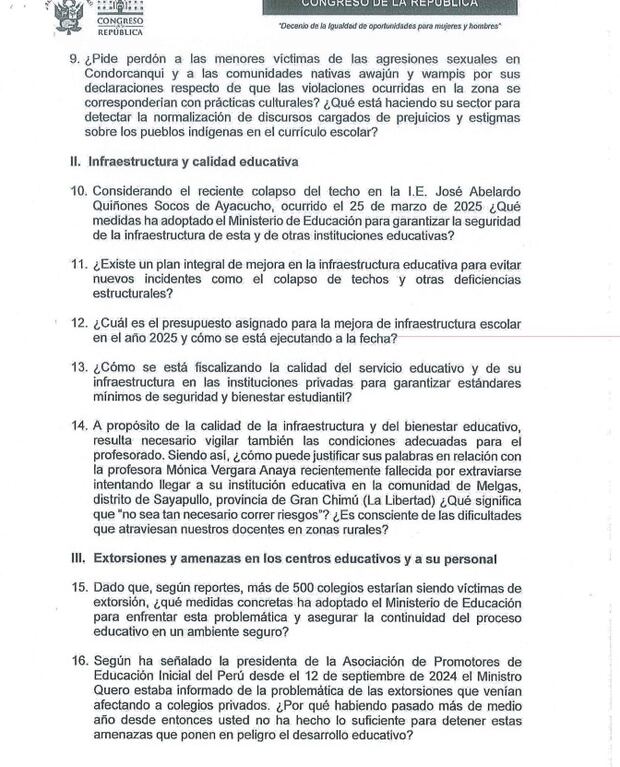 CONGRESO REPÚBLICA

CONGRESO DE LA REPÚBLICA

"Decenio de la Igualdad de oportunidades para mujeres y hombres"

9. ¿Pide perdón a las menores víctimas de las agresiones sexuales en Condorcanqui y a las comunidades nativas awajún y wampis por sus declaraciones respecto de que las violaciones ocurridas en la zona se corresponderían con prácticas culturales? ¿Qué está haciendo su sector para detectar la normalización de discursos cargados de prejuicios y estigmas sobre los pueblos indígenas en el currículo escolar?

II. Infraestructura y calidad educativa

10. Considerando el reciente colapso del techo en la I.E. José Abelardo Quiñones Socos de Ayacucho, ocurrido el 25 de marzo de 2025 ¿Qué medidas ha adoptado el Ministerio de Educación para garantizar la seguridad de la infraestructura de esta y de otras instituciones educativas?

11. ¿Existe un plan integral de mejora en la infraestructura educativa para evitar nuevos incidentes como el colapso de techos y otras deficiencias estructurales?

12. ¿Cuál es el presupuesto asignado para la mejora de infraestructura escolar en el año 2025 y cómo se está ejecutando a la fecha?

13. ¿Cómo se está fiscalizando la calidad del servicio educativo y de su infraestructura en las instituciones privadas para garantizar estándares mínimos de seguridad y bienestar estudiantil?

14. A propósito de la calidad de la infraestructura y del bienestar educativo, resulta necesario vigilar también las condiciones adecuadas para el profesorado. Siendo así, ¿cómo puede justificar sus palabras en relación con la profesora Mónica Vergara Anaya recientemente fallecida por extraviarse intentando llegar a su institución educativa en la comunidad de Melgas, distrito de Sayapullo, provincia de Gran Chimú (La Libertad) ¿Qué significa que "no sea tan necesario correr riesgos"? ¿Es consciente de las dificultades que atraviesan nuestros docentes en zonas rurales?

III. Extorsiones y amenazas en los centros educativos y a su personal

15. Dado que, según reportes, más de 500 colegios estarían siendo víctimas de extorsión, ¿qué medidas concretas ha adoptado el Ministerio de Educación para enfrentar esta problemática y asegurar la continuidad del proceso educativo en un ambiente seguro?

16. Según ha señalado la presidenta de la Asociación de Promotores de Educación Inicial del Perú desde el 12 de septiembre de 2024 el Ministro Quero estaba informado de la problemática de las extorsiones que venían afectando a colegios privados. ¿Por qué habiendo pasado más de medio año desde entonces usted no ha hecho lo suficiente para detener estas amenazas que ponen en peligro el desarrollo educativo?